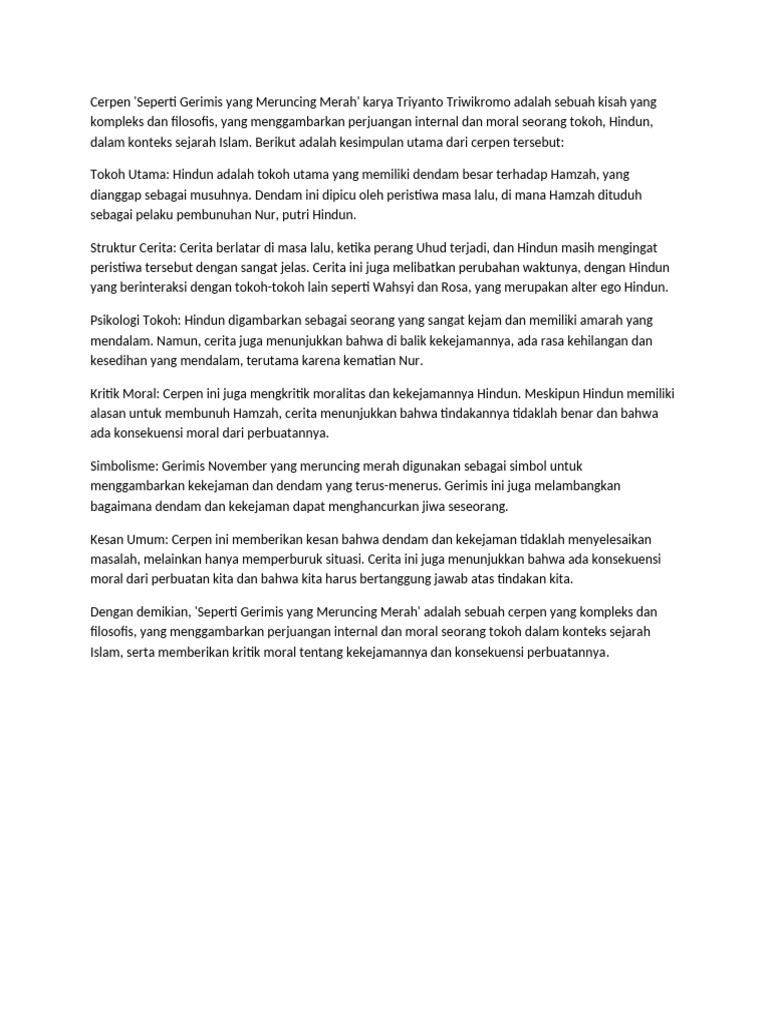 Cerpen 'Seperti Gerimis yang Meruncing Merah' karya Triyanto Triwikromo adalah sebuah kisah yang kompleks dan filosofis, yang menggambarkan perjuangan internal dan moral seorang tokoh, Hindun, dalam konteks sejarah Islam. Berikut adalah kesimpulan utama dari cerpen tersebut:

Tokoh Utama: Hindun adalah tokoh utama yang memiliki dendam besar terhadap Hamzah, yang dianggap sebagai musuhnya. Dendam ini dipicu oleh peristiwa masa lalu, di mana Hamzah dituduh sebagai pelaku pembunuhan Nur, putri Hindun.

Struktur Cerita: Cerita berlatar di masa lalu, ketika perang Uhud terjadi, dan Hindun masih mengingat peristiwa tersebut dengan sangat jelas. Cerita ini juga melibatkan perubahan waktunya, dengan Hindun yang berinteraksi dengan tokoh-tokoh lain seperti Wahsyi dan Rosa, yang merupakan alter ego Hindun.

Psikologi Tokoh: Hindun digambarkan sebagai seorang yang sangat kejam dan memiliki amarah yang mendalam. Namun, cerita juga menunjukkan bahwa di balik kekejamannya, ada rasa kehilangan dan kesedihan yang mendalam, terutama karena kematian Nur.

Kritik Moral: Cerpen ini juga mengkritik moralitas dan kekejamannya Hindun. Meskipun Hindun memiliki alasan untuk membunuh Hamzah, cerita menunjukkan bahwa tindakannya tidaklah benar dan bahwa ada konsekuensi moral dari perbuatannya.

Simbolisme: Gerimis November yang meruncing merah digunakan sebagai simbol untuk menggambarkan kekejaman dan dendam yang terus-menerus. Gerimis ini juga melambangkan bagaimana dendam dan kekejaman dapat menghancurkan jiwa seseorang.

Kesan Umum: Cerpen ini memberikan kesan bahwa dendam dan kekejaman tidaklah menyelesaikan masalah, melainkan hanya memperburuk situasi. Cerita ini juga menunjukkan bahwa ada konsekuensi moral dari perbuatan kita dan bahwa kita harus bertanggung jawab atas tindakan kita.

Dengan demikian, 'Seperti Gerimis yang Meruncing Merah' adalah sebuah cerpen yang kompleks dan filosofis, yang menggambarkan perjuangan internal dan moral seorang tokoh dalam konteks sejarah Islam, serta memberikan kritik moral tentang kekejamannya dan konsekuensi perbuatannya.